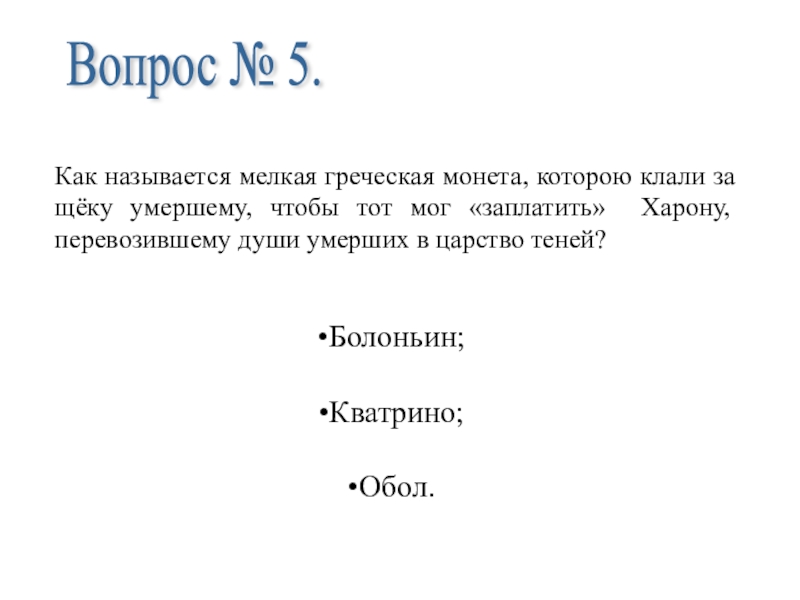 Вопрос № 5.

Как называется мелкая греческая монета, которою клали за щёку умершему, чтобы тот мог «заплатить» Харону, перевозившему души умерших в царство теней?

•Болоньин;

•Кватрино;

•Обол.